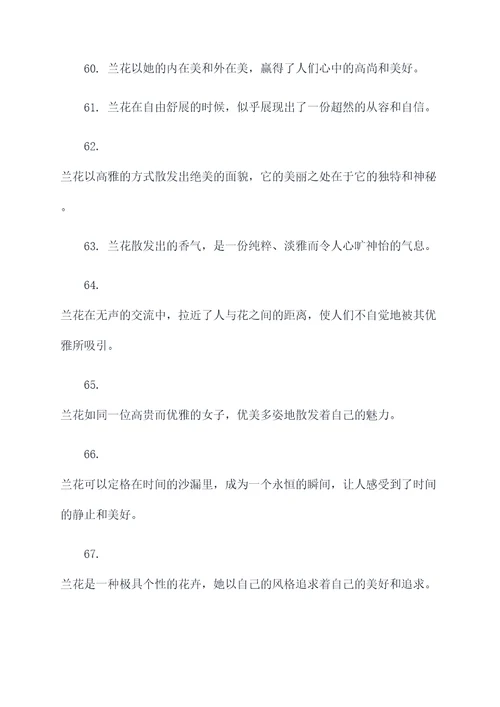 60. 兰花以她的内在美和外在美，赢得了人们心中的高尚和美好。

61. 兰花在自由舒展的时候，似乎展现出了一份超然的从容和自信。

62.

兰花以高雅的方式散发出绝美的面貌，它的美丽之处在于它的独特和神秘。

63. 兰花散发出的香气，是一份纯粹、淡雅而令人心旷神怡的气息。

64.

兰花在无声的交流中，拉近了人与花之间的距离，使人们不自觉地被其优雅所吸引。

65.

兰花如同一位高贵而优雅的女子，优美多姿地散发着自己的魅力。

66.

兰花可以定格在时间的沙漏里，成为一个永恒的瞬间，让人感受到了时间的静止和美好。

67.

兰花是一种极具个性的花卉，她以自己的风格追求着自己的美好和追求。